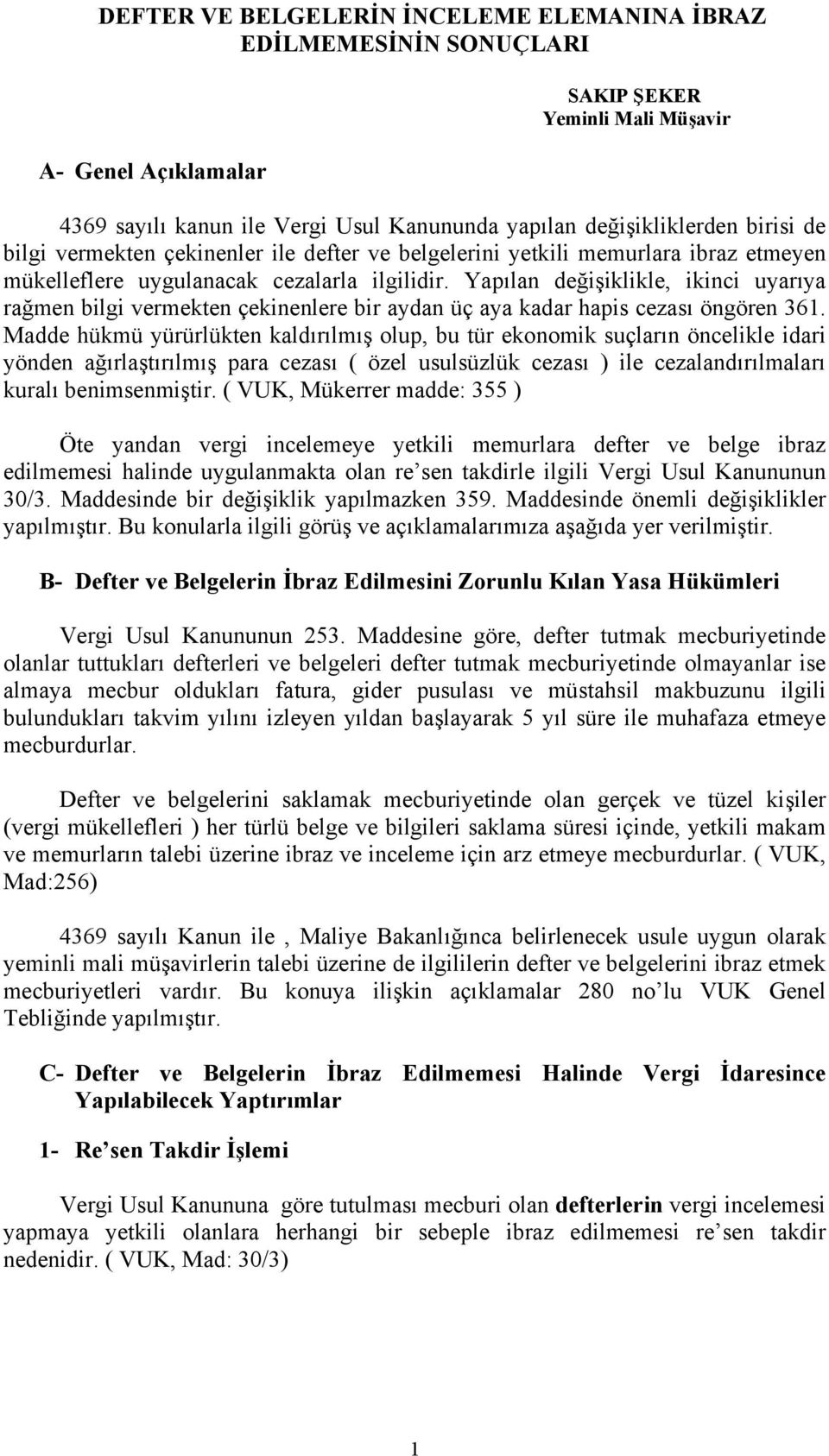 DEFTER VE BELGELERİN İNCELEME ELEMANINA İBRAZ EDİLMEMESİNİN SONUÇLARI

SAKIP ŞEKER
Yeminli Mali Müşavir

A- Genel Açıklamalar

4369 sayılı kanun ile Vergi Usul Kanununda yapılan değişikliklerden birisi de bilgi vermekten çekinenler ile defter ve belgelerini yetkili memurlara ibraz etmeyen mükelleflere uygulanacak cezalarla ilgilidir. Yapılan değişiklikle, ikinci uyarıya rağmen bilgi vermekten çekinenlere bir aydan üç aya kadar hapis cezası öngören 361. Madde hükmü yürürlükten kaldırılmış olup, bu tür ekonomik suçların öncelikle idari yönden ağırlaştırılmış para cezası ( özel usulsüzlük cezası ) ile cezalandırılmaları kuralı benimsenmiştir. ( VUK, Mükerrer madde: 355 )

Öte yandan vergi incelemeye yetkili memurlara defter ve belge ibraz edilmemesi halinde uygulanmakta olan re’sen takdirle ilgili Vergi Usul Kanununun 30/3. Maddesinde bir değişiklik yapılmazken 359. Maddesinde önemli değişiklikler yapılmıştır. Bu konularla ilgili görüş ve açıklamalarımıza aşağıda yer verilmiştir.

B- Defter ve Belgelerin İbraz Edilmesini Zorunlu Kılan Yasa Hükümleri

Vergi Usul Kanununun 253. Maddesine göre, defter tutmak mecburiyetinde olanlar tuttukları defterleri ve belgeleri defter tutmak mecburiyetinde olmayanlar ise almaya mecbur oldukları fatura, gider pusulası ve müstahsil makbuzunu ilgili bulundukları takvim yılını izleyen yıldan başlayarak 5 yıl süre ile muhafaza etmeye mecburdurlar.

Defter ve belgelerini saklamak mecburiyetinde olan gerçek ve tüzel kişiler (vergi mükellefleri ) her türlü belge ve bilgileri saklama süresi içinde, yetkili makam ve memurların talebi üzerine ibraz ve inceleme için arz etmeye mecburdurlar. ( VUK, Mad:256)

4369 sayılı Kanun ile , Maliye Bakanlığınca belirlenecek usule uygun olarak yeminli mali müşavirlerin talebi üzerine de ilgililerin defter ve belgelerini ibraz etmek mecburiyetleri vardır. Bu konuya ilişkin açıklamalar 280 no’lu VUK Genel Tebliğinde yapılmıştır.

C- Defter ve Belgelerin İbraz Edilmemesi Halinde Vergi İdaresince Yapılabilecek Yaptırımlar

1- Re’sen Takdir İşlemi

Vergi Usul Kanununa göre tutulması mecburi olan defterlerin vergi incelemesi yapmaya yetkili olanlara herhangi bir sebeple ibraz edilmemesi re’sen takdir nedenidir. ( VUK, Mad: 30/3)

1